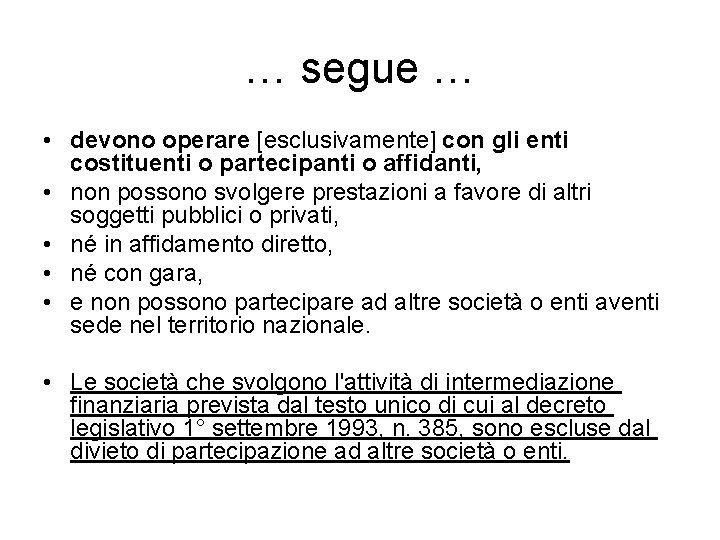 … segue …

• devono operare [esclusivamente] con gli enti costituenti o partecipanti o affidanti,
• non possono svolgere prestazioni a favore di altri soggetti pubblici o privati,
• né in affidamento diretto,
• né con gara,
• e non possono partecipare ad altre società o enti aventi sede nel territorio nazionale.

• Le società che svolgono l'attività di intermediazione finanziaria prevista dal testo unico di cui al decreto legislativo 1° settembre 1993, n. 385, sono escluse dal divieto di partecipazione ad altre società o enti.